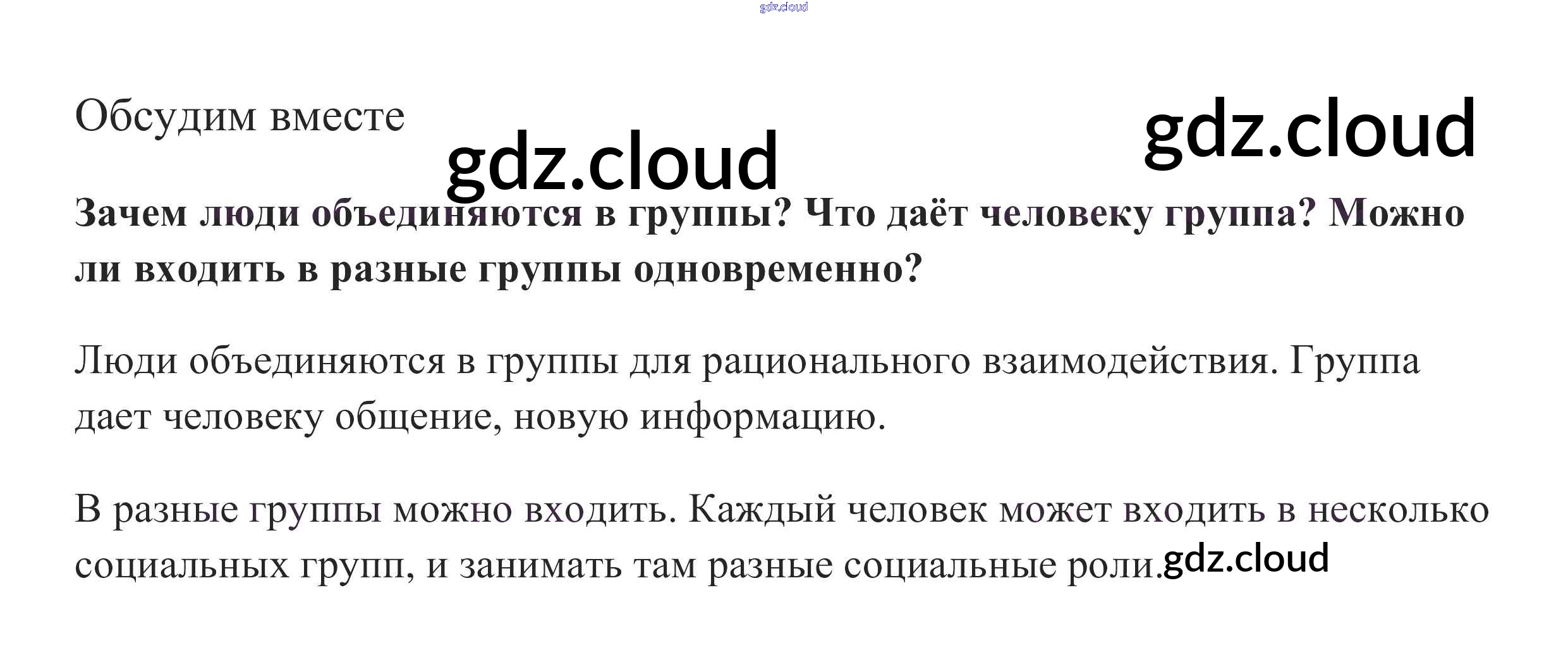 Обсудим вместе

Зачем люди объединяются в группы? Что даёт человеку группа? Можно ли входить в разные группы одновременно?

Люди объединяются в группы для рационального взаимодействия. Группа дает человеку общение, новую информацию.

В разные группы можно входить. Каждый человек может входить в несколько социальных групп, и занимать там разные социальные роли.

gdz.cloud